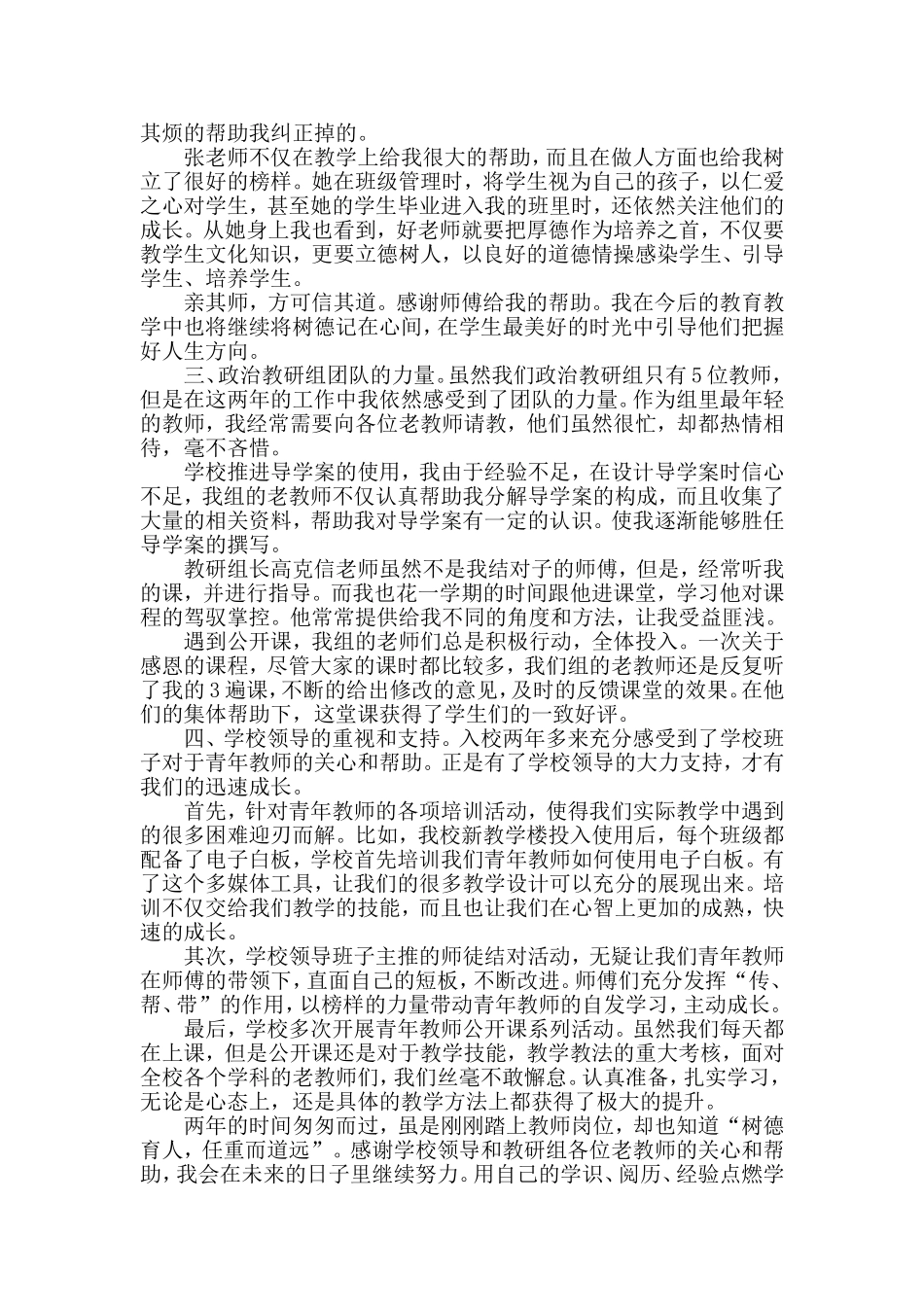 其烦的帮助我纠正掉的。

张老师不仅在教学上给我很大的帮助，而且在做人方面也给我树立了很好的榜样。她在班级管理时，将学生视为自己的孩子，以仁爱之心对学生，甚至她的学生毕业进入我的班里时，还依然关注他们的成长。从她身上我也看到，好老师就要把厚德作为培养之首，不仅要教学生文化知识，更要立德树人，以良好的道德情操感染学生、引导学生、培养学生。

亲其师，方可信其道。感谢师傅给我的帮助。我在今后的教育教学中也将继续将树德记在心间，在学生最美好的时光中引导他们把握好人生方向。

三、政治教研组团队的力量。虽然我们政治教研组只有5位教师，但是在这两年的工作中我依然感受到了团队的力量。作为组里最年轻的教师，我经常需要向各位老教师请教，他们虽然很忙，却都热情相待，毫不吝惜。

学校推进导学案的使用，我由于经验不足，在设计导学案时信心不足，我组的老教师不仅认真帮助我分解导学案的构成，而且收集了大量的相关资料，帮助我对导学案有一定的认识。使我逐渐能够胜任导学案的撰写。

教研组长高克信老师虽然不是我结对子的师傅，但是，经常听我的课，并进行指导。而我也花一学期的时间跟他进课堂，学习他对课程的驾驭掌控。他常常提供给我不同的角度和方法，让我受益匪浅。

遇到公开课，我组的老师们总是积极行动，全体投入。一次关于感恩的课程，尽管大家的课时都比较多，我们组的老教师还是反复听了我的3遍课，不断的给出修改的意见，及时的反馈课堂的效果。在他们的集体帮助下，这堂课获得了学生们的一致好评。

四、学校领导的重视和支持。入校两年多来充分感受到了学校班子对于青年教师的关心和帮助。正是有了学校领导的大力支持，才有我们的迅速成长。

首先，针对青年教师的各项培训活动，使得我们实际教学中遇到的很多困难迎刃而解。比如，我校新教学楼投入使用后，每个班级都配备了电子白板，学校首先培训我们青年教师如何使用电子白板。有了这个多媒体工具，让我们的很多教学设计可以充分的展现出来。培训不仅交给我们教学的技能，而且也让我们在心智上更加的成熟，快速的成长。

其次，学校领导班子主推的师徒结对活动，无疑让我们青年教师在师傅的带领下，直面自己的短板，不断改进。师傅们充分发挥“传、帮、带”的作用，以榜样的力量带动青年教师的自发学习，主动成长。

最后，学校多次开展青年教师公开课系列活动。虽然我们每天都在上课，但是公开课还是对于教学技能，教学教法的重大考核，面对全校各个学科的老教师们，我们丝毫不敢懈怠。认真准备，扎实学习，无论是心态上，还是具体的教学方法上都获得了极大的提升。

两年的时间匆匆而过，虽是刚刚踏上教师岗位，却也知道“树德育人，任重而道远”。感谢学校领导和教研组各位老教师的关心和帮助，我会在未来的日子里继续努力。用自己的学识、阅历、经验点燃学